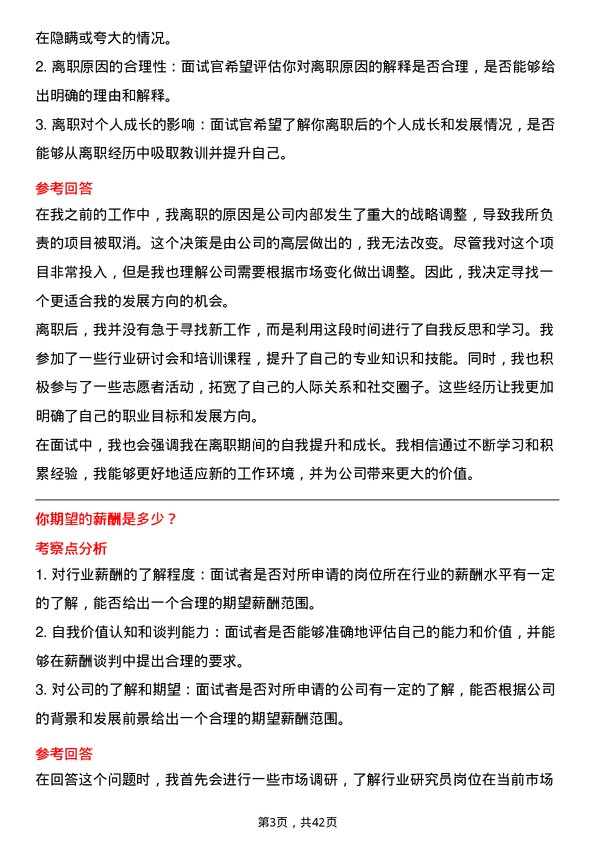 在隐瞒或夸大的情况。

2. 离职原因的合理性：面试官希望评估你对离职原因的解释是否合理，是否能够给出明确的理由和解释。

3. 离职对个人成长的影响：面试官希望了解你离职后的个人成长和发展情况，是否能够从离职经历中吸取教训并提升自己。

参考回答

在我之前的工作中，我离职的原因是公司内部发生了重大的战略调整，导致我所负责的项目被取消。这个决策是由公司的高层做出的，我无法改变。尽管我对这个项目非常投入，但是我也理解公司需要根据市场变化做出调整。因此，我决定寻找一个更适合我的发展方向的机会。

离职后，我并没有急于寻找新工作，而是利用这段时间进行了自我反思和学习。我参加了一些行业研讨会和培训课程，提升了自己的专业知识和技能。同时，我也积极参与了一些志愿者活动，拓宽了自己的人际关系和社交圈子。这些经历让我更加明确了自己的职业目标和发展方向。

在面试中，我也会强调我在离职期间的自我提升和成长。我相信通过不断学习和积累经验，我能够更好地适应新的工作环境，并为公司带来更大的价值。

你期望的薪酬是多少？

考察点分析

1. 对行业薪酬的了解程度：面试者是否对所申请的岗位所在行业的薪酬水平有一定的了解，能否给出一个合理的期望薪酬范围。

2. 自我价值认知和谈判能力：面试者是否能够准确地评估自己的能力和价值，并能够在薪酬谈判中提出合理的要求。

3. 对公司的了解和期望：面试者是否对所申请的公司有一定的了解，能否根据公司的背景和发展前景给出一个合理的期望薪酬范围。

参考回答

在回答这个问题时，我首先会进行一些市场调研，了解行业研究员岗位在当前市场

第3页，共42页